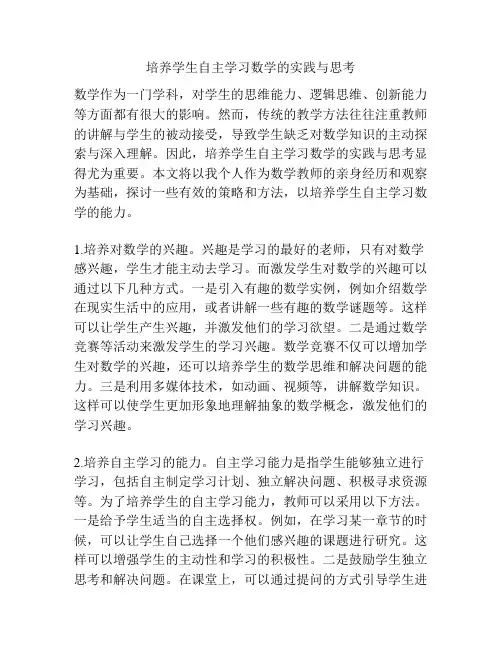 培养学生自主学习数学的实践与思考

数学作为一门学科，对学生的思维能力、逻辑思维、创新能力等方面都有很大的影响。然而，传统的教学方法往往注重教师的讲解与学生的被动接受，导致学生缺乏对数学知识的主动探索与深入理解。因此，培养学生自主学习数学的实践与思考显得尤为重要。本文将以我个人作为数学教师的亲身经历和观察为基础，探讨一些有效的策略和方法，以培养学生自主学习数学的能力。

1.培养对数学的兴趣。兴趣是学习的最好的老师，只有对数学感兴趣，学生才能主动去学习。而激发学生对数学的兴趣可以通过以下几种方式。一是引入有趣的数学实例，例如介绍数学在现实生活中的应用，或者讲解一些有趣的数学谜题等。这样可以让学生产生兴趣，并激发他们的学习欲望。二是通过数学竞赛等活动来激发学生的学习兴趣。数学竞赛不仅可以增加学生对数学的兴趣，还可以培养学生的数学思维和解决问题的能力。三是利用多媒体技术，如动画、视频等，讲解数学知识。这样可以使学生更加形象地理解抽象的数学概念，激发他们的学习兴趣。

2.培养自主学习的能力。自主学习能力是指学生能够独立进行学习，包括自主制定学习计划、独立解决问题、积极寻求资源等。为了培养学生的自主学习能力，教师可以采用以下方法。一是给予学生适当的自主选择权。例如，在学习某一章节的时候，可以让学生自己选择一个他们感兴趣的课题进行研究。这样可以增强学生的主动性和学习的积极性。二是鼓励学生独立思考和解决问题。在课堂上，可以通过提问的方式引导学生进